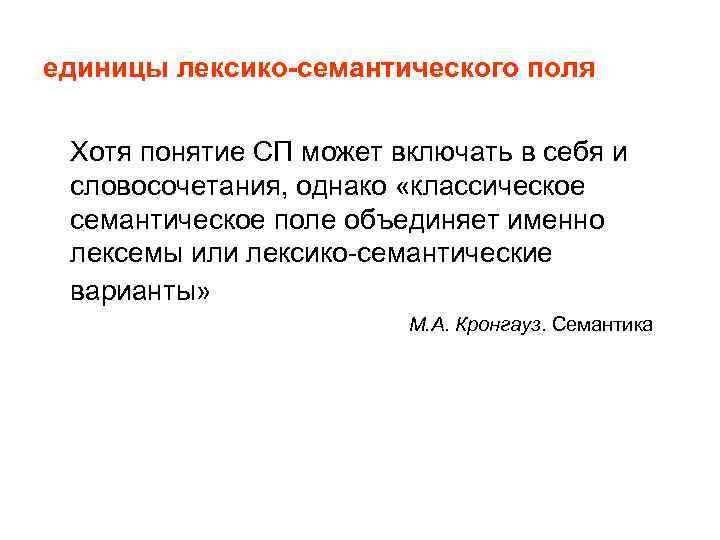 единицы лексико-семантического поля

Хотя понятие СП может включать в себя и словосочетания, однако «классическое семантическое поле объединяет именно лексемы или лексико-семантические варианты»

М.А. Кронгауз. Семантика